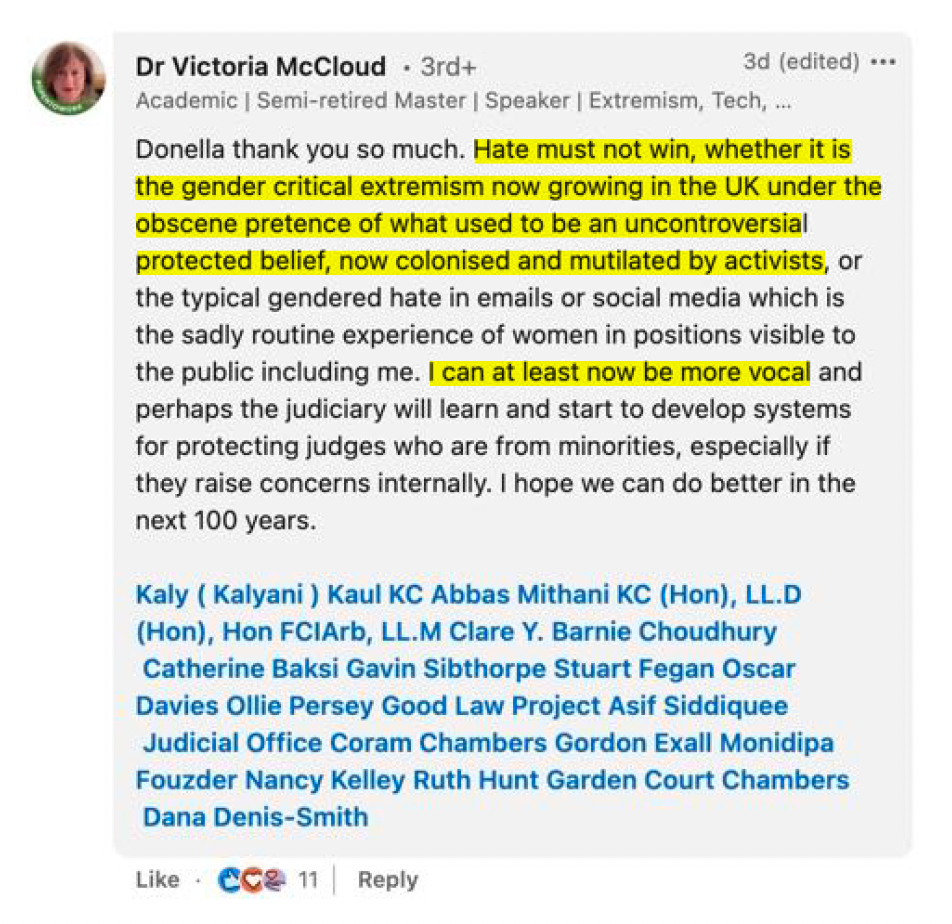 Dr Victoria McCloud • 3rd+
3d (edited) •••
Academic | Semi-retired Master | Speaker | Extremism, Tech, ...

Donella thank you so much. Hate must not win, whether it is the gender critical extremism now growing in the UK under the obscene pretence of what used to be an uncontroversial protected belief, now colonised and mutilated by activists, or the typical gendered hate in emails or social media which is the sadly routine experience of women in positions visible to the public including me. I can at least now be more vocal and perhaps the judiciary will learn and start to develop systems for protecting judges who are from minorities, especially if they raise concerns internally. I hope we can do better in the next 100 years.

Kaly ( Kalyani ) Kaul KC Abbas Mithani KC (Hon), LL.D (Hon), Hon FCIArb, LL.M Clare Y. Barnie Choudhury Catherine Baksi Gavin Sibthorpe Stuart Fegan Oscar Davies Ollie Persey Good Law Project Asif Siddiquee Judicial Office Coram Chambers Gordon Exall Monidipa Fouzder Nancy Kelley Ruth Hunt Garden Court Chambers Dana Denis-Smith

Like · 11 | Reply